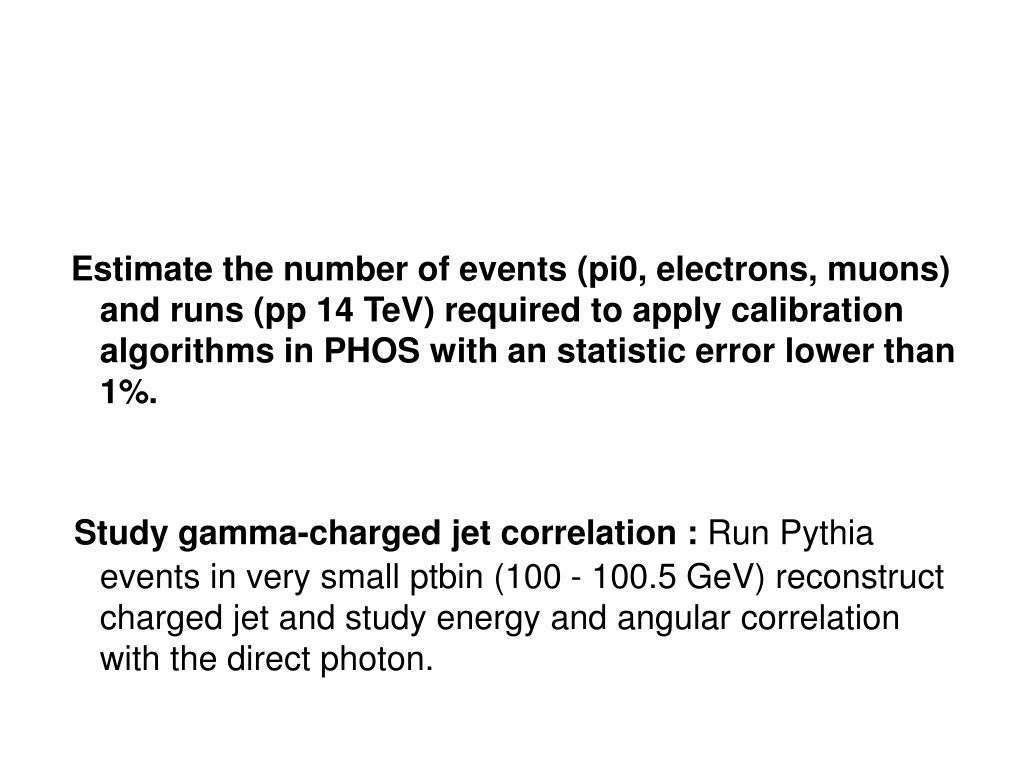 Estimate the number of events (pi0, electrons, muons) and runs (pp 14 TeV) required to apply calibration algorithms in PHOS with an statistic error lower than 1%.

Study gamma-charged jet correlation : Run Pythia events in very small ptbin (100 - 100.5 GeV) reconstruct charged jet and study energy and angular correlation with the direct photon.